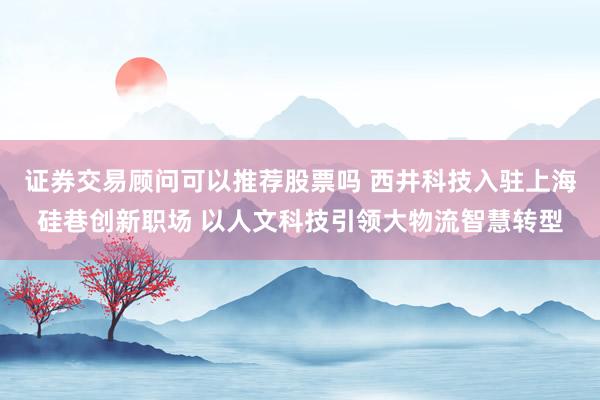 证券交易顾问可以推荐股票吗 西井科技入驻上海硅巷创新职场 以人文科技引领大物流智慧转型